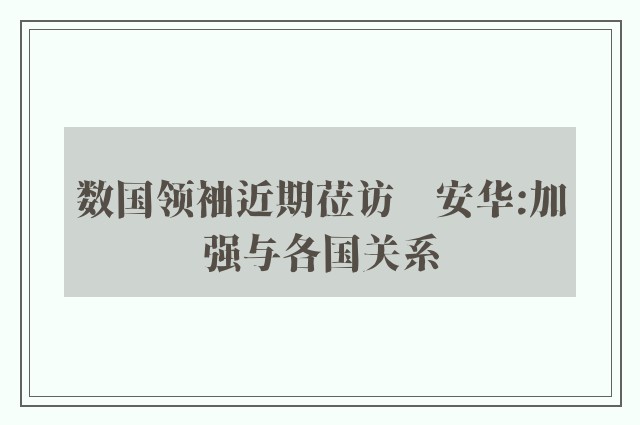 数国领袖近期莅访　安华:加强与各国关系